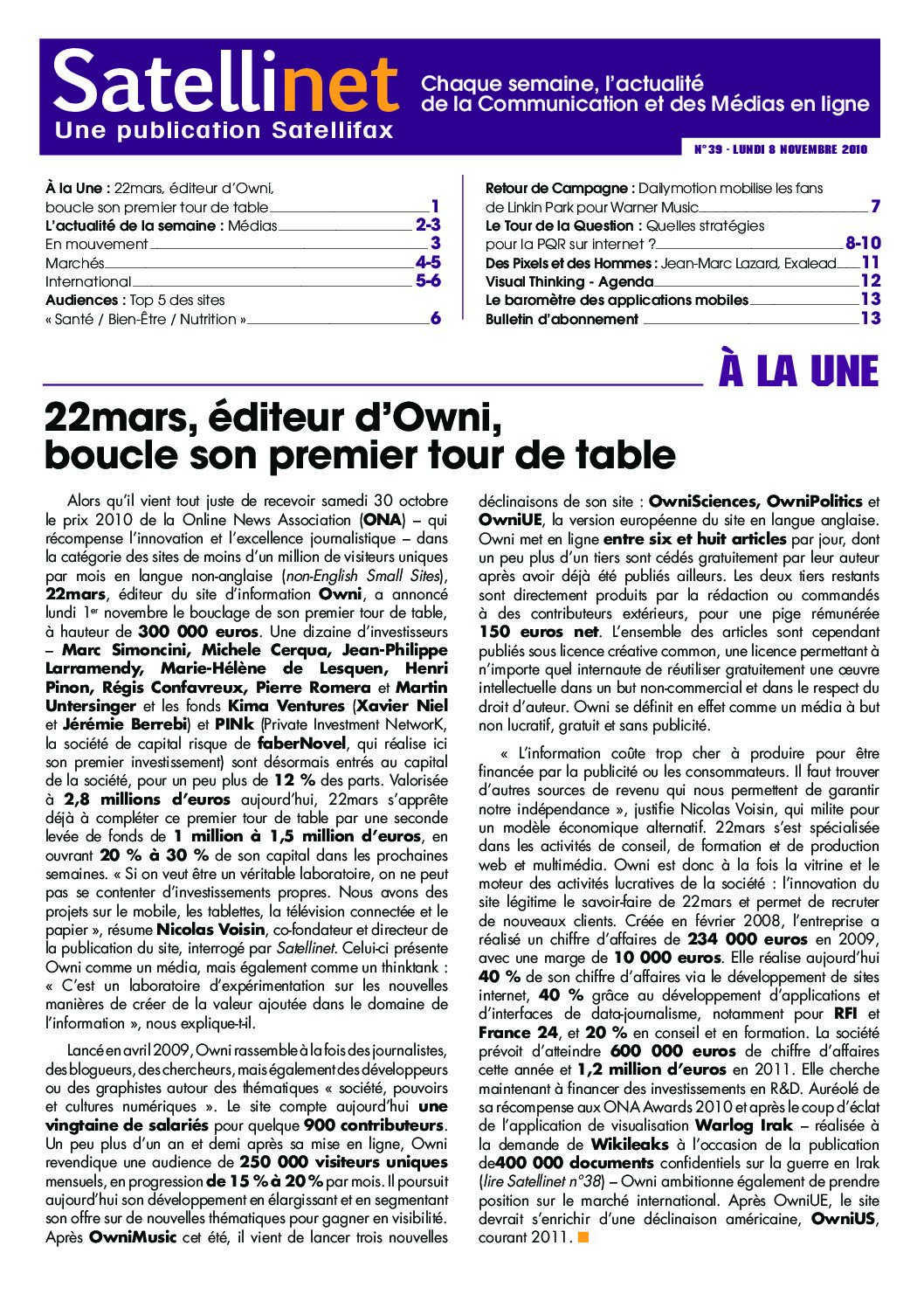 Satellinet
Une publication Satellifax

Chaque semaine, l'actualité de la Communication et des Médias en ligne

N° 39 - LUNDI 8 NOVEMBRE 2010

À la Une : 22mars, éditeur d'Owni, boucle son premier tour de table 1
L'actualité de la semaine : Médias 2-3
En mouvement 3
Marchés 4-5
International 5-6
Audiences : Top 5 des sites « Santé / Bien-Être / Nutrition » 6

Retour de Campagne : Dailymotion mobilise les fans de Linkin Park pour Warner Music 7
Le Tour de la Question : Quelles stratégies pour la PQR sur internet ? 8-10
Des Pixels et des Hommes : Jean-Marc Lazard, Exalead 11
Visual Thinking - Agenda 12
Le baromètre des applications mobiles 13
Bulletin d'abonnement 13

À LA UNE

22mars, éditeur d'Owni, boucle son premier tour de table

Alors qu'il vient tout juste de recevoir samedi 30 octobre le prix 2010 de la Online News Association (ONA) – qui récompense l'innovation et l'excellence journalistique – dans la catégorie des sites de moins d'un million de visiteurs uniques par mois en langue non-anglaise (non-English Small Sites), 22mars, éditeur du site d'information Owni, a annoncé lundi 1er novembre le bouclage de son premier tour de table, à hauteur de 300 000 euros. Une dizaine d'investisseurs – Marc Simoncini, Michele Cerqua, Jean-Philippe Larramendy, Marie-Hélène de Lesquen, Henri Pinon, Régis Confavreux, Pierre Romera et Martin Untersinger et les fonds Kima Ventures (Xavier Niel et Jérémie Berrebi) et PINk (Private Investment NetworK, la société de capital risque de faberNovel, qui réalise ici son premier investissement) sont désormais entrés au capital de la société, pour un peu plus de 12 % des parts. Valorisée à 2,8 millions d'euros aujourd'hui, 22mars s'apprête déjà à compléter ce premier tour de table par une seconde levée de fonds de 1 million à 1,5 million d'euros, en ouvrant 20 % à 30 % de son capital dans les prochaines semaines. « Si on veut être un véritable laboratoire, on ne peut pas se contenter d'investissements propres. Nous avons des projets sur le mobile, les tablettes, la télévision connectée et le papier », résume Nicolas Voisin, co-fondateur et directeur de la publication du site, interrogé par Satellinet. Celui-ci présente Owni comme un média, mais également comme un thinktank : « C'est un laboratoire d'expérimentation sur les nouvelles manières de créer de la valeur ajoutée dans le domaine de l'information », nous explique-t-il.

Lancé en avril 2009, Owni rassemble à la fois des journalistes, des blogueurs, des chercheurs, mais également des développeurs ou des graphistes autour des thématiques « société, pouvoirs et cultures numériques ». Le site compte aujourd'hui une vingtaine de salariés pour quelque 900 contributeurs. Un peu plus d'un an et demi après sa mise en ligne, Owni revendique une audience de 250 000 visiteurs uniques mensuels, en progression de 15 % à 20 % par mois. Il poursuit aujourd'hui son développement en élargissant et en segmentant son offre sur de nouvelles thématiques pour gagner en visibilité. Après OwniMusic cet été, il vient de lancer trois nouvelles déclinaisons de son site : OwniSciences, OwniPolitics et OwniUE, la version européenne du site en langue anglaise. Owni met en ligne entre six et huit articles par jour, dont un peu plus d'un tiers sont cédés gratuitement par leur auteur après avoir déjà été publiés ailleurs. Les deux tiers restants sont directement produits par la rédaction ou commandés à des contributeurs extérieurs, pour une pige rémunérée 150 euros net. L'ensemble des articles sont cependant publiés sous licence créative common, une licence permettant à n'importe quel internaute de réutiliser gratuitement une œuvre intellectuelle dans un but non-commercial et dans le respect du droit d'auteur. Owni se définit en effet comme un média à but non lucratif, gratuit et sans publicité.

« L'information coûte trop cher à produire pour être financée par la publicité ou les consommateurs. Il faut trouver d'autres sources de revenu qui nous permettent de garantir notre indépendance », justifie Nicolas Voisin, qui milite pour un modèle économique alternatif. 22mars s'est spécialisée dans les activités de conseil, de formation et de production web et multimédia. Owni est donc à la fois la vitrine et le moteur des activités lucratives de la société : l'innovation du site légitime le savoir-faire de 22mars et permet de recruter de nouveaux clients. Créée en février 2008, l'entreprise a réalisé un chiffre d'affaires de 234 000 euros en 2009, avec une marge de 10 000 euros. Elle réalise aujourd'hui 40 % de son chiffre d'affaires via le développement de sites internet, 40 % grâce au développement d'applications et d'interfaces de data-journalisme, notamment pour RFI et France 24, et 20 % en conseil et en formation. La société prévoit d'atteindre 600 000 euros de chiffre d'affaires cette année et 1,2 million d'euros en 2011. Elle cherche maintenant à financer des investissements en R&D. Auréolé de sa récompense aux ONA Awards 2010 et après le coup d'éclat de l'application de visualisation Warlog Irak – réalisée à la demande de Wikileaks à l'occasion de la publication de400 000 documents confidentiels sur la guerre en Irak (lire Satellinet n°38) – Owni ambitionne également de prendre position sur le marché international. Après OwniUE, le site devrait s'enrichir d'une déclinaison américaine, OwniUS, courant 2011.